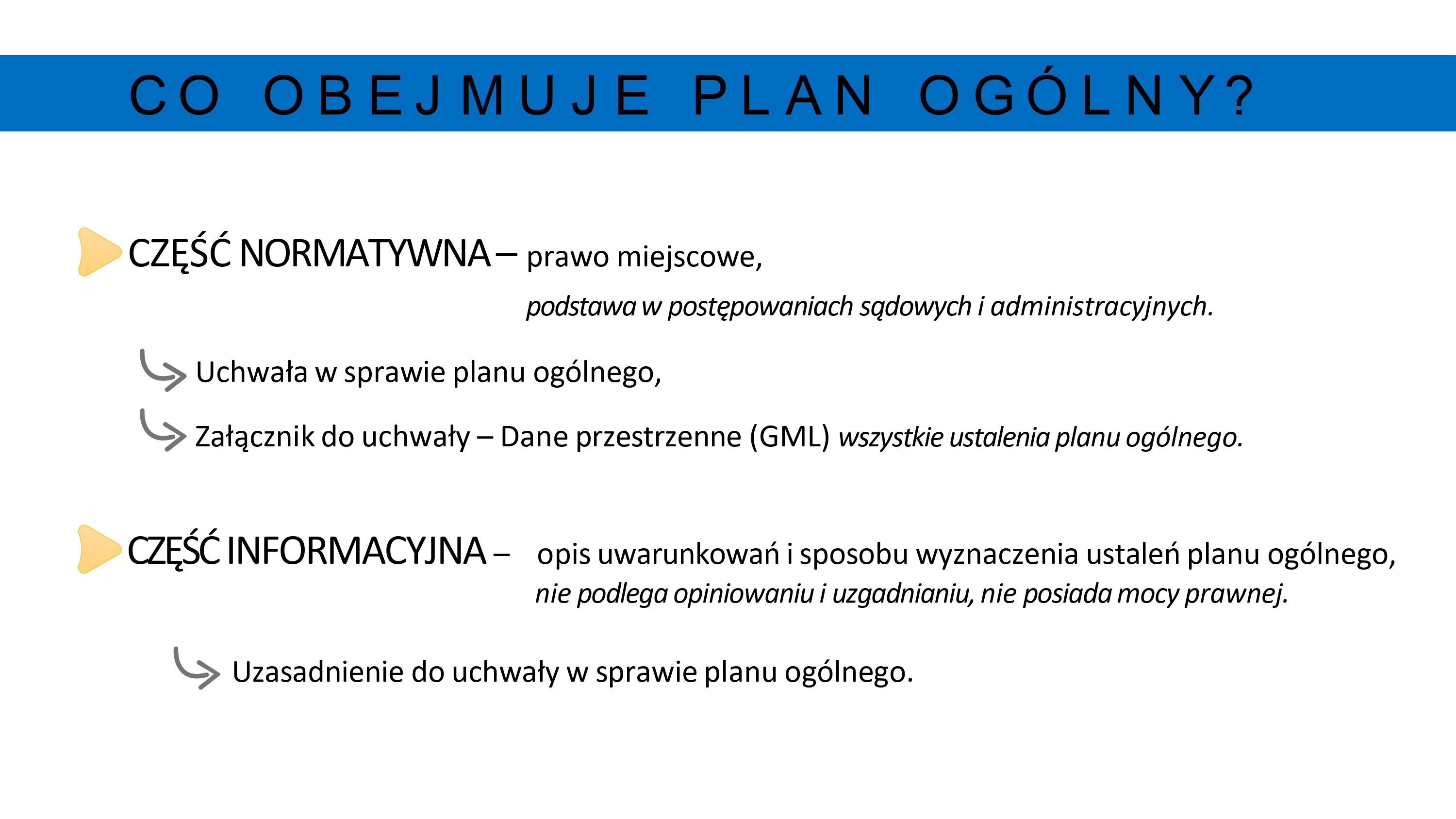 CO OBEJMUJE PLAN OGÓLNY?

CZĘŚĆ NORMATYWNA – prawo miejscowe,
podstawa w postępowaniach sądowych i administracyjnych.

Uchwała w sprawie planu ogólnego,

Załącznik do uchwały – Dane przestrzenne (GML) wszystkie ustalenia planu ogólnego.

CZĘŚĆ INFORMACYJNA – opis uwarunkowań i sposobu wyznaczenia ustaleń planu ogólnego,
nie podlega opiniowaniu i uzgadnianiu, nie posiada mocy prawnej.

Uzasadnienie do uchwały w sprawie planu ogólnego.